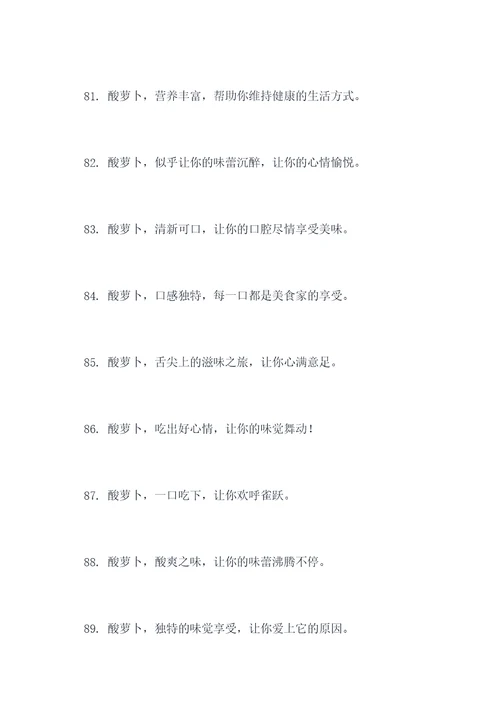 81. 酸萝卜，营养丰富，帮助你维持健康的生活方式。

82. 酸萝卜，似乎让你的味蕾沉醉，让你的心情愉悦。

83. 酸萝卜，清新可口，让你的口腔尽情享受美味。

84. 酸萝卜，口感独特，每一口都是美食家的享受。

85. 酸萝卜，舌尖上的滋味之旅，让你心满意足。

86. 酸萝卜，吃出好心情，让你的味觉舞动！

87. 酸萝卜，一口吃下，让你欢呼雀跃。

88. 酸萝卜，酸爽之味，让你的味蕾沸腾不停。

89. 酸萝卜，独特的味觉享受，让你爱上它的原因。